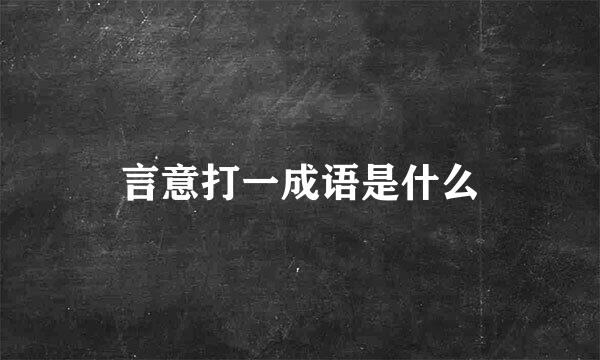 言意打一成语是什么